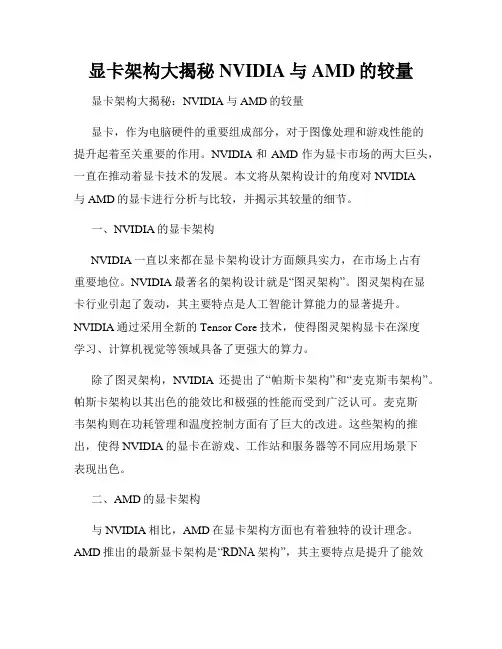 显卡架构大揭秘 NVIDIA 与 AMD 的较量

显卡架构大揭秘：NVIDIA 与 AMD 的较量

显卡，作为电脑硬件的重要组成部分，对于图像处理和游戏性能的提升起着至关重要的作用。NVIDIA 和 AMD 作为显卡市场的两大巨头，一直在推动着显卡技术的发展。本文将从架构设计的角度对 NVIDIA 与 AMD 的显卡进行分析与比较，并揭示其较量的细节。

一、NVIDIA 的显卡架构

NVIDIA 一直以来都在显卡架构设计方面颇具实力，在市场上占有重要地位。NVIDIA 最著名的架构设计就是“图灵架构”。图灵架构在显卡行业引起了轰动，其主要特点是人工智能计算能力的显著提升。NVIDIA 通过采用全新的 Tensor Core 技术，使得图灵架构显卡在深度学习、计算机视觉等领域具备了更强大的算力。

除了图灵架构，NVIDIA 还提出了“帕斯卡架构”和“麦克斯韦架构”。帕斯卡架构以其出色的能效比和极强的性能而受到广泛认可。麦克斯韦架构则在功耗管理和温度控制方面有了巨大的改进。这些架构的推出，使得 NVIDIA 的显卡在游戏、工作站和服务器等不同应用场景下表现出色。

二、AMD 的显卡架构

与 NVIDIA 相比，AMD 在显卡架构方面也有着独特的设计理念。AMD 推出的最新显卡架构是“RDNA 架构”，其主要特点是提升了能效